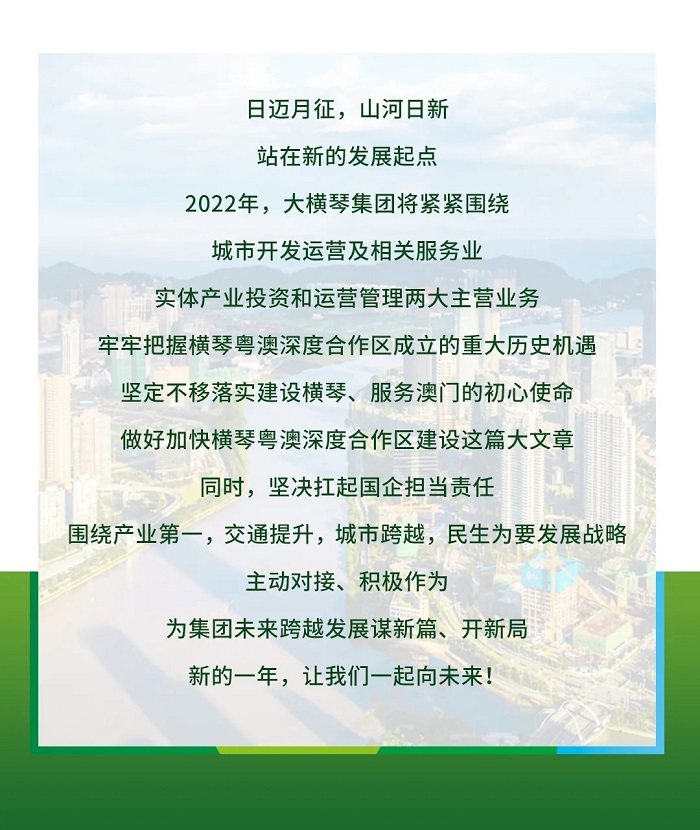 日迈月征，山河日新

站在新的发展起点

2022年，大横琴集团将紧紧围绕

城市开发运营及相关服务业

实体产业投资和运营管理两大主营业务

牢牢把握横琴粤澳深度合作区成立的重大历史机遇

坚定不移落实建设横琴、服务澳门的初心使命

做好加快横琴粤澳深度合作区建设这篇大文章

同时，坚决扛起国企担当责任

围绕产业第一，交通提升，城市跨越，民生为要发展战略

主动对接、积极作为

为集团未来跨越发展谋新篇、开新局

新的一年，让我们一起向未来！